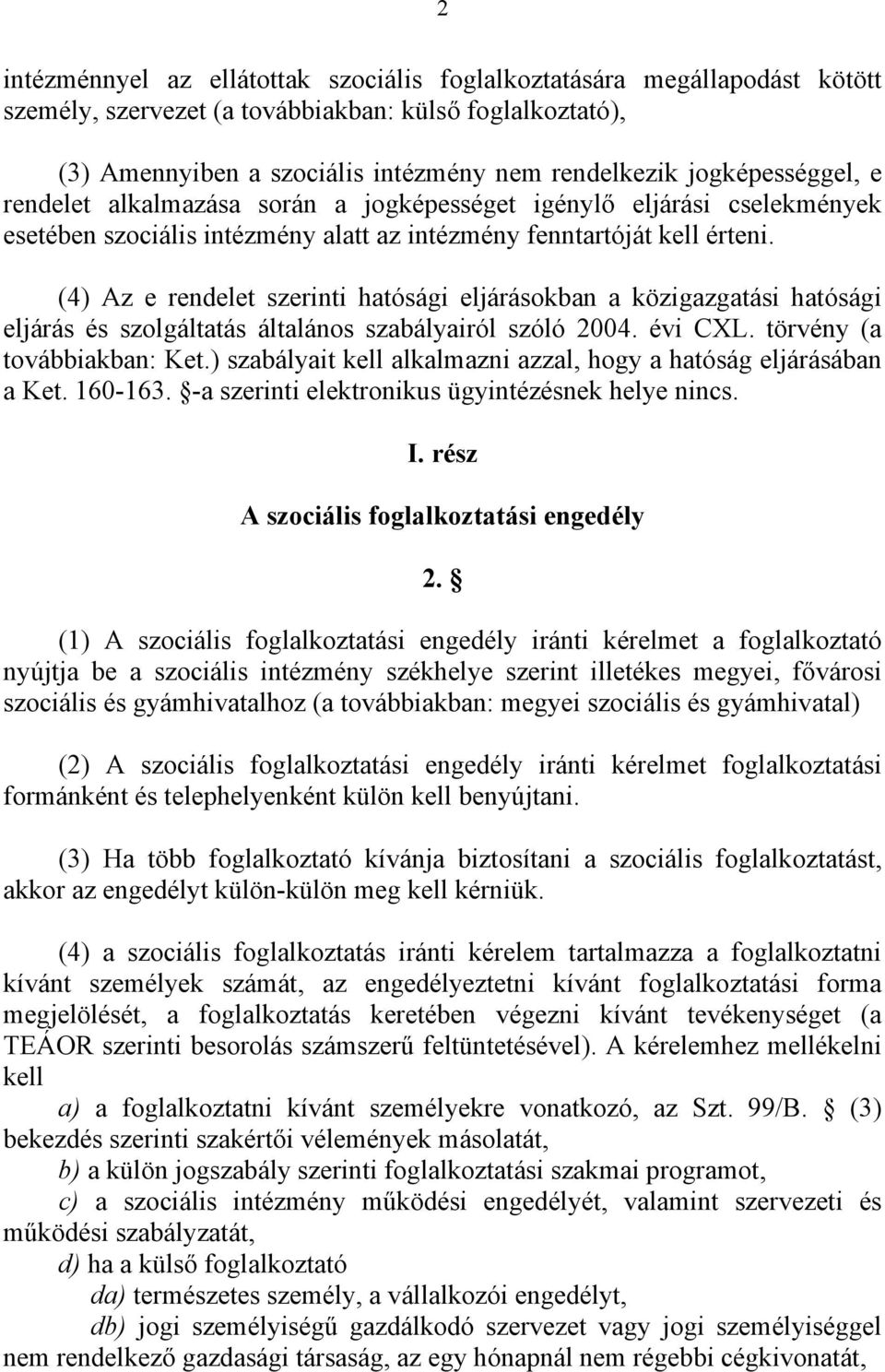 2

intézménnyel az ellátottak szociális foglalkoztatására megállapodást kötött személy, szervezet (a továbbiakban: külső foglalkoztató),

(3) Amennyiben a szociális intézmény nem rendelkezik jogképességgel, e rendelet alkalmazása során a jogképességet igénylő eljárási cselekmények esetében szociális intézmény alatt az intézmény fenntartóját kell érteni.

(4) Az e rendelet szerinti hatósági eljárásokban a közigazgatási hatósági eljárás és szolgáltatás általános szabályairól szóló 2004. évi CXL. törvény (a továbbiakban: Ket.) szabályait kell alkalmazni azzal, hogy a hatóság eljárásában a Ket. 160-163. §-a szerinti elektronikus ügyintézésnek helye nincs.

I. rész

A szociális foglalkoztatási engedély

2. §

(1) A szociális foglalkoztatási engedély iránti kérelmet a foglalkoztató nyújtja be a szociális intézmény székhelye szerint illetékes megyei, fővárosi szociális és gyámhivatalhoz (a továbbiakban: megyei szociális és gyámhivatal)

(2) A szociális foglalkoztatási engedély iránti kérelmet foglalkoztatási formánként és telephelyenként külön kell benyújtani.

(3) Ha több foglalkoztató kívánja biztosítani a szociális foglalkoztatást, akkor az engedélyt külön-külön meg kell kérniük.

(4) a szociális foglalkoztatás iránti kérelem tartalmazza a foglalkoztatni kívánt személyek számát, az engedélyeztetni kívánt foglalkoztatási forma megjelölését, a foglalkoztatás keretében végezni kívánt tevékenységet (a TEÁOR szerinti besorolás számszerű feltüntetésével). A kérelemhez mellékelni kell

a) a foglalkoztatni kívánt személyekre vonatkozó, az Szt. 99/B. § (3) bekezdés szerinti szakértői vélemények másolatát,

b) a külön jogszabály szerinti foglalkoztatási szakmai programot,

c) a szociális intézmény működési engedélyét, valamint szervezeti és működési szabályzatát,

d) ha a külső foglalkoztató

da) természetes személy, a vállalkozói engedélyt,

db) jogi személyiségű gazdálkodó szervezet vagy jogi személyiséggel nem rendelkező gazdasági társaság, az egy hónapnál nem régebbi cégkivonatát,